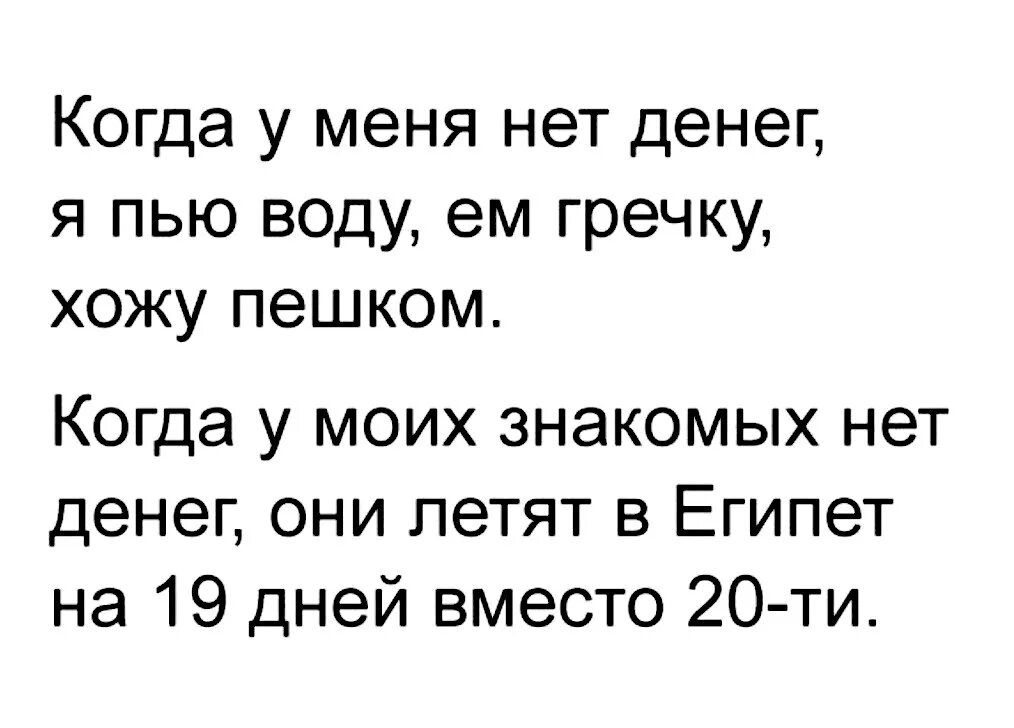 Когда у меня нет денег, я пью воду, ем гречку, хожу пешком.

Когда у моих знакомых нет денег, они летят в Египет на 19 дней вместо 20-ти.